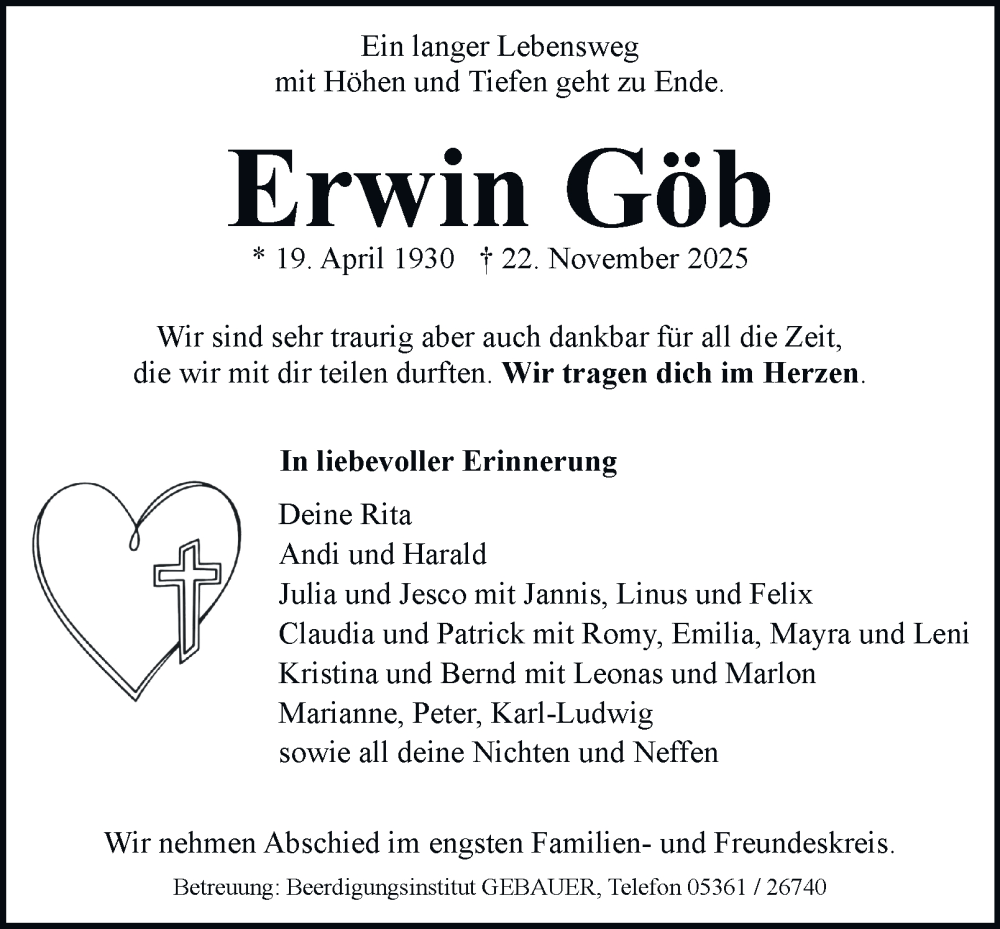 Ein langer Lebensweg
mit Höhen und Tiefen geht zu Ende.

Erwin Göb

* 19. April 1930 † 22. November 2025

Wir sind sehr traurig aber auch dankbar für all die Zeit, die wir mit dir teilen durften. Wir tragen dich im Herzen.

In liebevoller Erinnerung

Deine Rita
Andi und Harald
Julia und Jesco mit Jannis, Linus und Felix
Claudia und Patrick mit Romy, Emilia, Mayra und Leni
Kristina und Bernd mit Leonas und Marlon
Marianne, Peter, Karl-Ludwig
sowie all deine Nichten und Neffen

Wir nehmen Abschied im engsten Familien- und Freundeskreis.

Betreuung: Beerdigungsinstitut GEBAUER, Telefon 05361 / 26740